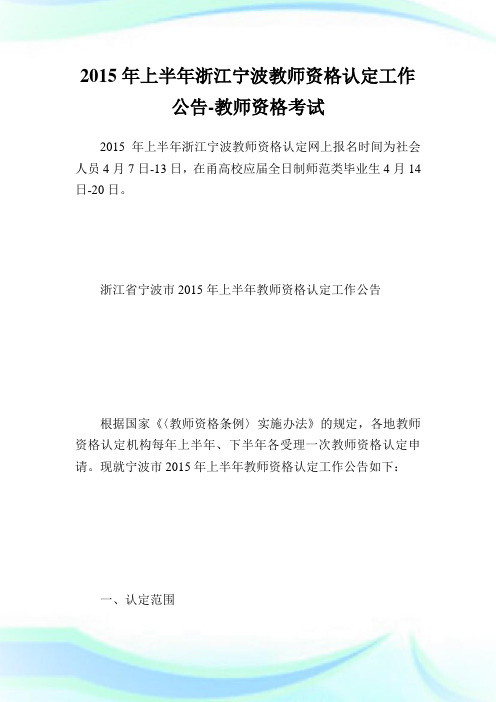 2015 年上半年浙江宁波教师资格认定工作公告-教师资格考试

2015 年上半年浙江宁波教师资格认定网上报名时间为社会人员 4 月 7 日-13 日，在甬高校应届全日制师范类毕业生 4 月 14 日-20 日。

浙江省宁波市 2015 年上半年教师资格认定工作公告

根据国家《〈教师资格条例〉实施办法》的规定，各地教师资格认定机构每年上半年、下半年各受理一次教师资格认定申请。现就宁波市 2015 年上半年教师资格认定工作公告如下：

一、认定范围